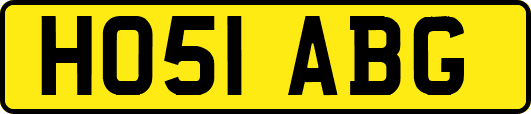 HO51 ABG